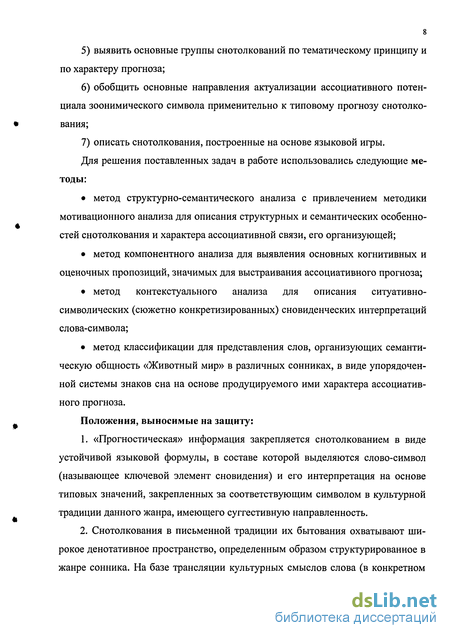 8

5) выявить основные группы снотолкований по тематическому принципу и по характеру прогноза;

6) обобщить основные направления актуализации ассоциативного потенциала зоонимического символа применительно к типовому прогнозу снотолкования;

7) описать снотолкования, построенные на основе языковой игры.

Для решения поставленных задач в работе использовались следующие методы:

• метод структурно-семантического анализа с привлечением методики мотивационного анализа для описания структурных и семантических особенностей снотолкования и характера ассоциативной связи, его организующей;

• метод компонентного анализа для выявления основных когнитивных и оценочных пропозиций, значимых для выстраивания ассоциативного прогноза;

• метод контекстуального анализа для описания ситуативно-символических (сюжетно конкретизированных) сновиденческих интерпретаций слова-символа;

• метод классификации для представления слов, организующих семантическую общность «Животный мир» в различных сонниках, в виде упорядоченной системы знаков сна на основе продуцируемого ими характера ассоциативного прогноза.

Положения, выносимые на защиту:

1. «Прогностическая» информация закрепляется снотолкованием в виде устойчивой языковой формулы, в составе которой выделяются слово-символ (называющее ключевой элемент сновидения) и его интерпретация на основе типовых значений, закрепленных за соответствующим символом в культурной традиции данного жанра, имеющего суггестивную направленность.

2. Снотолкования в письменной традиции их бытования охватывают широкое денотативное пространство, определенным образом структурированное в жанре сонника. На базе трансляции культурных смыслов слова (в конкретном

dsLib.net
библиотека диссертаций